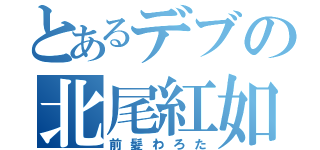 とあるデブの
北尾紅如
前髪わろた